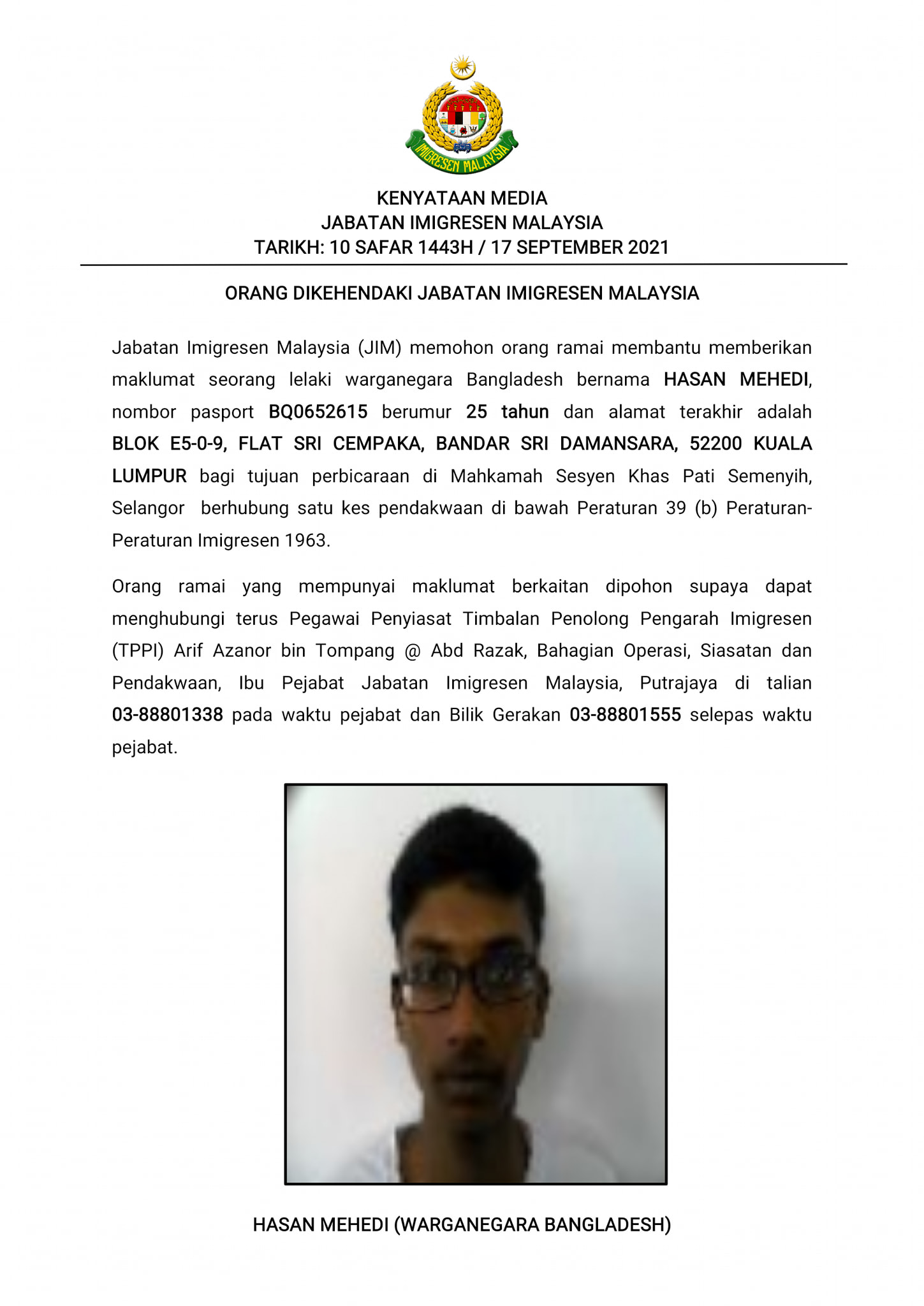 IMIGRESEN MALAYSIA

KENYATAAN MEDIA
JABATAN IMIGRESEN MALAYSIA
TARIKH: 10 SAFAR 1443H / 17 SEPTEMBER 2021

ORANG DIKEHENDAKI JABATAN IMIGRESEN MALAYSIA

Jabatan Imigresen Malaysia (JIM) memohon orang ramai membantu memberikan maklumat seorang lelaki warganegara Bangladesh bernama HASAN MEHEDI, nombor pasport BQ0652615 berumur 25 tahun dan alamat terakhir adalah BLOK E5-0-9, FLAT SRI CEMPAKA, BANDAR SRI DAMANSARA, 52200 KUALA LUMPUR bagi tujuan perbicaraan di Mahkamah Sesyen Khas Pati Semenyih, Selangor berhubung satu kes pendakwaan di bawah Peraturan 39 (b) Peraturan-Peraturan Imigresen 1963.

Orang ramai yang mempunyai maklumat berkaitan dipohon supaya dapat menghubungi terus Pegawai Penyiasat Timbalan Penolong Pengarah Imigresen (TPPI) Arif Azanor bin Tompang @ Abd Razak, Bahagian Operasi, Siasatan dan Pendakwaan, Ibu Pejabat Jabatan Imigresen Malaysia, Putrajaya di talian 03-88801338 pada waktu pejabat dan Bilik Gerakan 03-88801555 selepas waktu pejabat.

HASAN MEHEDI (WARGANEGARA BANGLADESH)